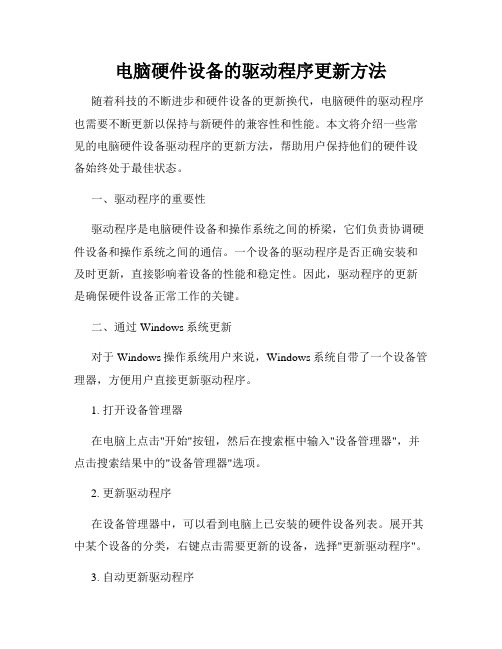 电脑硬件设备的驱动程序更新方法

随着科技的不断进步和硬件设备的更新换代，电脑硬件的驱动程序也需要不断更新以保持与新硬件的兼容性和性能。本文将介绍一些常见的电脑硬件设备驱动程序的更新方法，帮助用户保持他们的硬件设备始终处于最佳状态。

一、驱动程序的重要性

驱动程序是电脑硬件设备和操作系统之间的桥梁，它们负责协调硬件设备和操作系统之间的通信。一个设备的驱动程序是否正确安装和及时更新，直接影响着设备的性能和稳定性。因此，驱动程序的更新是确保硬件设备正常工作的关键。

二、通过 Windows 系统更新

对于 Windows 操作系统用户来说，Windows 系统自带了一个设备管理器，方便用户直接更新驱动程序。

1. 打开设备管理器

在电脑上点击"开始"按钮，然后在搜索框中输入"设备管理器"，并点击搜索结果中的"设备管理器"选项。

2. 更新驱动程序

在设备管理器中，可以看到电脑上已安装的硬件设备列表。展开其中某个设备的分类，右键点击需要更新的设备，选择"更新驱动程序"。

3. 自动更新驱动程序